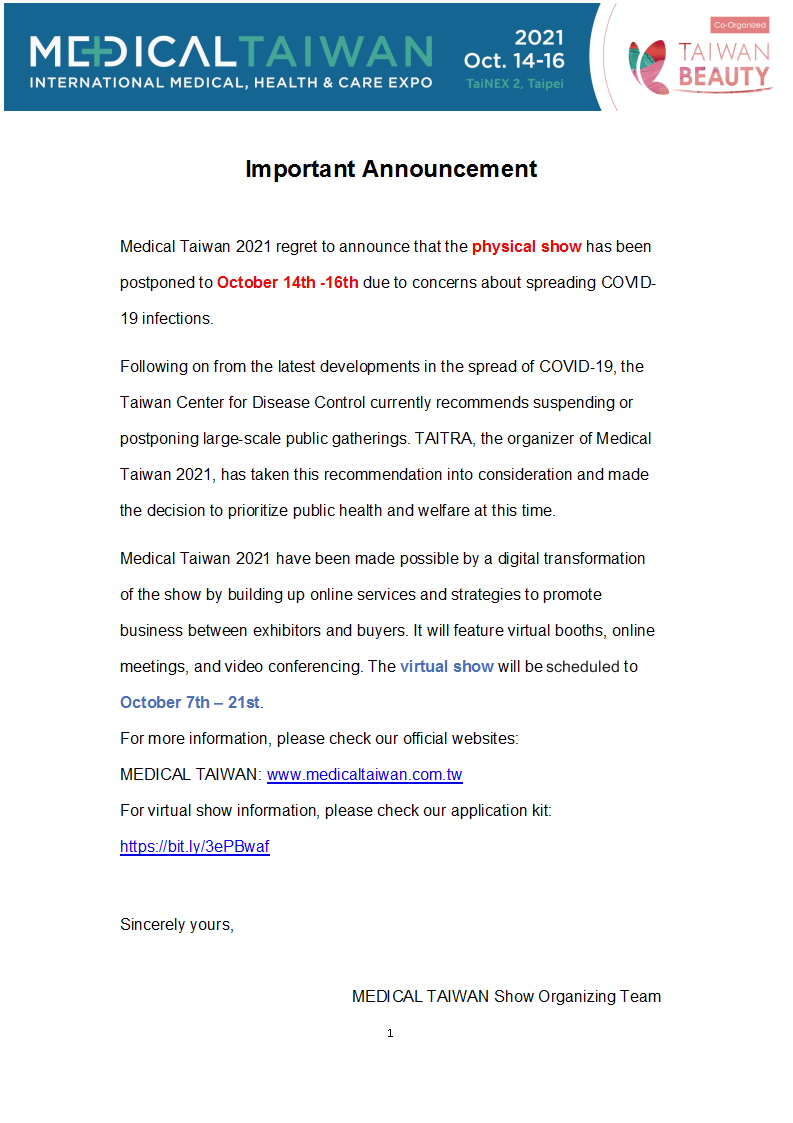 MEDICALTAIWAN
INTERNATIONAL MEDICAL, HEALTH & CARE EXPO
2021 Oct. 14-16
TaiNEX 2, Taipei
Co-Organized
TAIWAN BEAUTY

Important Announcement

Medical Taiwan 2021 regret to announce that the physical show has been postponed to October 14th -16th due to concerns about spreading COVID-19 infections.

Following on from the latest developments in the spread of COVID-19, the Taiwan Center for Disease Control currently recommends suspending or postponing large-scale public gatherings. TAITRA, the organizer of Medical Taiwan 2021, has taken this recommendation into consideration and made the decision to prioritize public health and welfare at this time.

Medical Taiwan 2021 have been made possible by a digital transformation of the show by building up online services and strategies to promote business between exhibitors and buyers. It will feature virtual booths, online meetings, and video conferencing. The virtual show will be scheduled to October 7th – 21st.
For more information, please check our official websites:
MEDICAL TAIWAN: www.medicaltaiwan.com.tw
For virtual show information, please check our application kit:
https://bit.ly/3ePBwaf

Sincerely yours,

MEDICAL TAIWAN Show Organizing Team

1